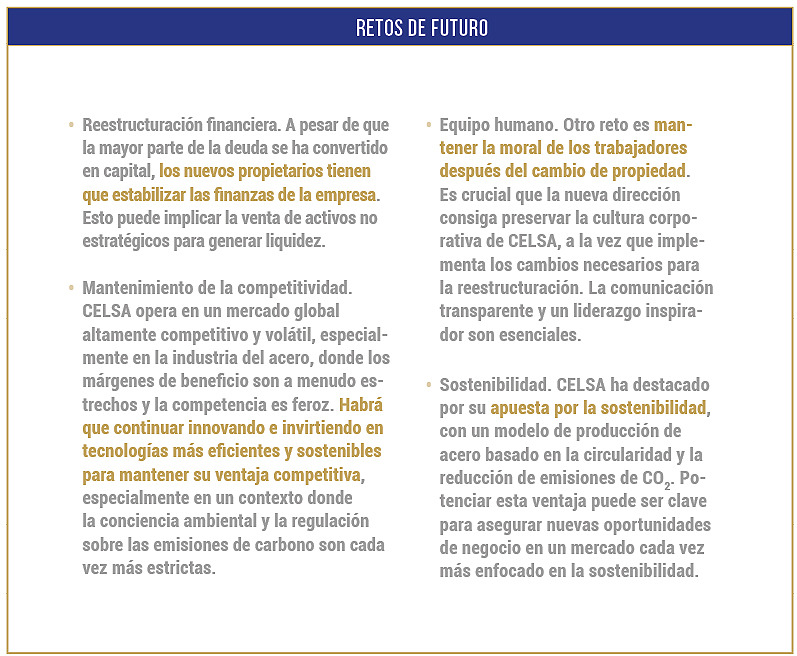 RETOS DE FUTURO

• Reestructuración financiera. A pesar de que la mayor parte de la deuda se ha convertido en capital, los nuevos propietarios tienen que estabilizar las finanzas de la empresa. Esto puede implicar la venta de activos no estratégicos para generar liquidez.

• Mantenimiento de la competitividad. CELSA opera en un mercado global altamente competitivo y volátil, especialmente en la industria del acero, donde los márgenes de beneficio son a menudo estrechos y la competencia es feroz. Habrá que continuar innovando e invirtiendo en tecnologías más eficientes y sostenibles para mantener su ventaja competitiva, especialmente en un contexto donde la conciencia ambiental y la regulación sobre las emisiones de carbono son cada vez más estrictas.

• Equipo humano. Otro reto es mantener la moral de los trabajadores después del cambio de propiedad. Es crucial que la nueva dirección consiga preservar la cultura corporativa de CELSA, a la vez que implementa los cambios necesarios para la reestructuración. La comunicación transparente y un liderazgo inspirador son esenciales.

• Sostenibilidad. CELSA ha destacado por su apuesta por la sostenibilidad, con un modelo de producción de acero basado en la circularidad y la reducción de emisiones de $CO_2$. Potenciar esta ventaja puede ser clave para asegurar nuevas oportunidades de negocio en un mercado cada vez más enfocado en la sostenibilidad.